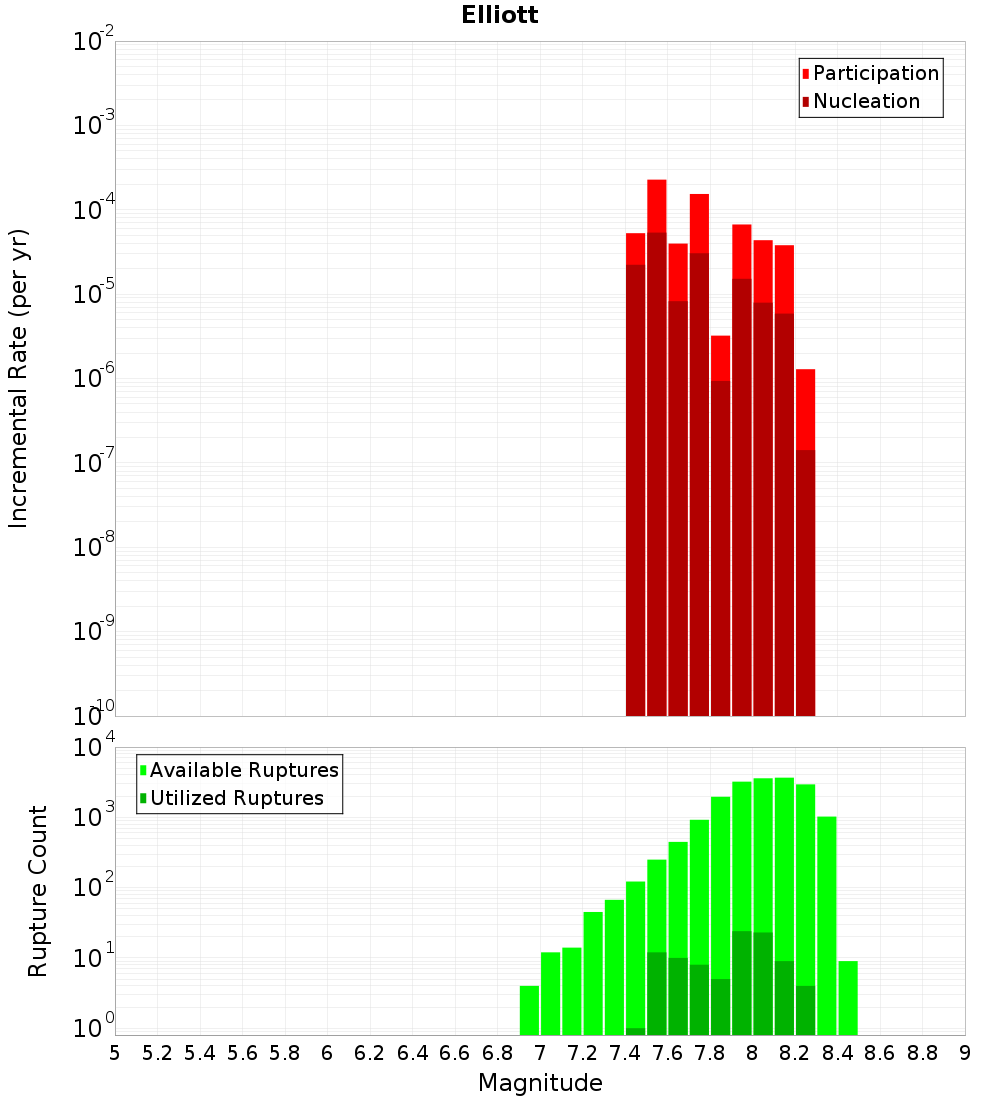 Elliott

Participation
Nucleation

Incremental Rate (per yr)

$10^{-2}$
$10^{-3}$
$10^{-4}$
$10^{-5}$
$10^{-6}$
$10^{-7}$
$10^{-8}$
$10^{-9}$
$10^{-10}$

Available Ruptures
Utilized Ruptures

Rupture Count

$10^{4}$
$10^{3}$
$10^{2}$
$10^{1}$
$10^{0}$

5 5.2 5.4 5.6 5.8 6 6.2 6.4 6.6 6.8 7 7.2 7.4 7.6 7.8 8 8.2 8.4 8.6 8.8 9

Magnitude